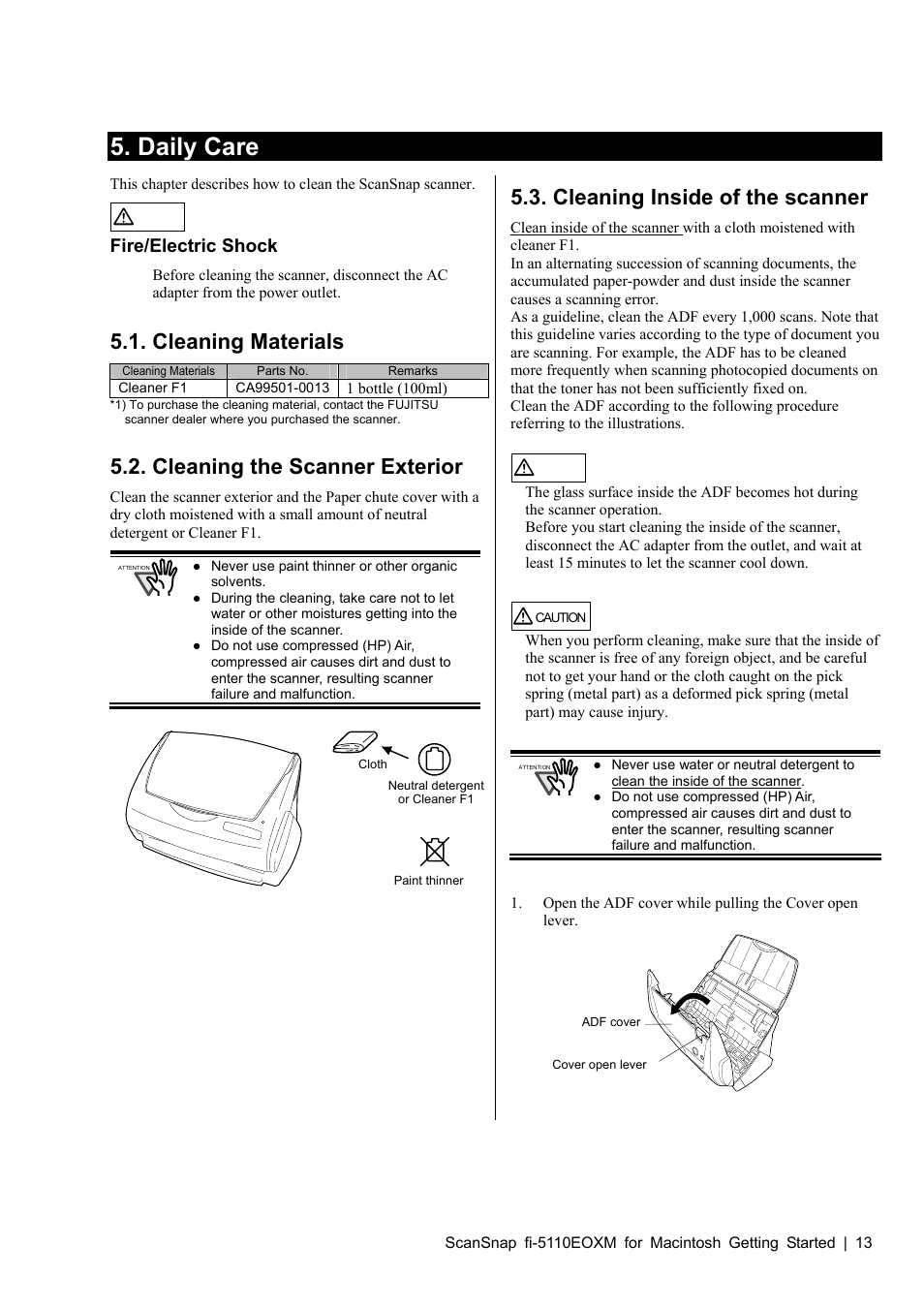 5. Daily Care

This chapter describes how to clean the ScanSnap scanner.

Fire/Electric Shock

Before cleaning the scanner, disconnect the AC adapter from the power outlet.

5.1. Cleaning Materials

| Cleaning Materials | Parts No. | Remarks |
|---|---|---|
| Cleaner F1 | CA99501-0013 | 1 bottle (100ml) |

*1) To purchase the cleaning material, contact the FUJITSU scanner dealer where you purchased the scanner.

5.2. Cleaning the Scanner Exterior

Clean the scanner exterior and the Paper chute cover with a dry cloth moistened with a small amount of neutral detergent or Cleaner F1.

ATTENTION

● Never use paint thinner or other organic solvents.
● During the cleaning, take care not to let water or other moistures getting into the inside of the scanner.
● Do not use compressed (HP) Air, compressed air causes dirt and dust to enter the scanner, resulting scanner failure and malfunction.

Cloth

Neutral detergent or Cleaner F1

Paint thinner

5.3. Cleaning Inside of the scanner

Clean inside of the scanner with a cloth moistened with cleaner F1.
In an alternating succession of scanning documents, the accumulated paper-powder and dust inside the scanner causes a scanning error.
As a guideline, clean the ADF every 1,000 scans. Note that this guideline varies according to the type of document you are scanning. For example, the ADF has to be cleaned more frequently when scanning photocopied documents on that the toner has not been sufficiently fixed on.
Clean the ADF according to the following procedure referring to the illustrations.

The glass surface inside the ADF becomes hot during the scanner operation.
Before you start cleaning the inside of the scanner, disconnect the AC adapter from the outlet, and wait at least 15 minutes to let the scanner cool down.

CAUTION

When you perform cleaning, make sure that the inside of the scanner is free of any foreign object, and be careful not to get your hand or the cloth caught on the pick spring (metal part) as a deformed pick spring (metal part) may cause injury.

ATTENTION

● Never use water or neutral detergent to clean the inside of the scanner.
● Do not use compressed (HP) Air, compressed air causes dirt and dust to enter the scanner, resulting scanner failure and malfunction.

1. Open the ADF cover while pulling the Cover open lever.

ADF cover

Cover open lever

ScanSnap fi-5110EOXM for Macintosh Getting Started | 13